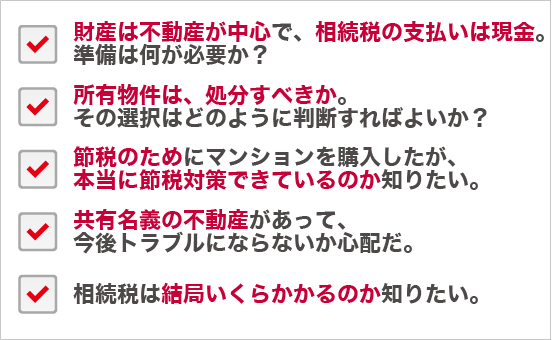 財産は不動産が中心で、相続税の支払いは現金。
準備は何が必要か？

所有物件は、処分すべきか。
その選択はどのように判断すればよいか？

節税のためにマンションを購入したが、
本当に節税対策できているのか知りたい。

共有名義の不動産があって、
今後トラブルにならないか心配だ。

相続税は結局いくらかかるのか知りたい。